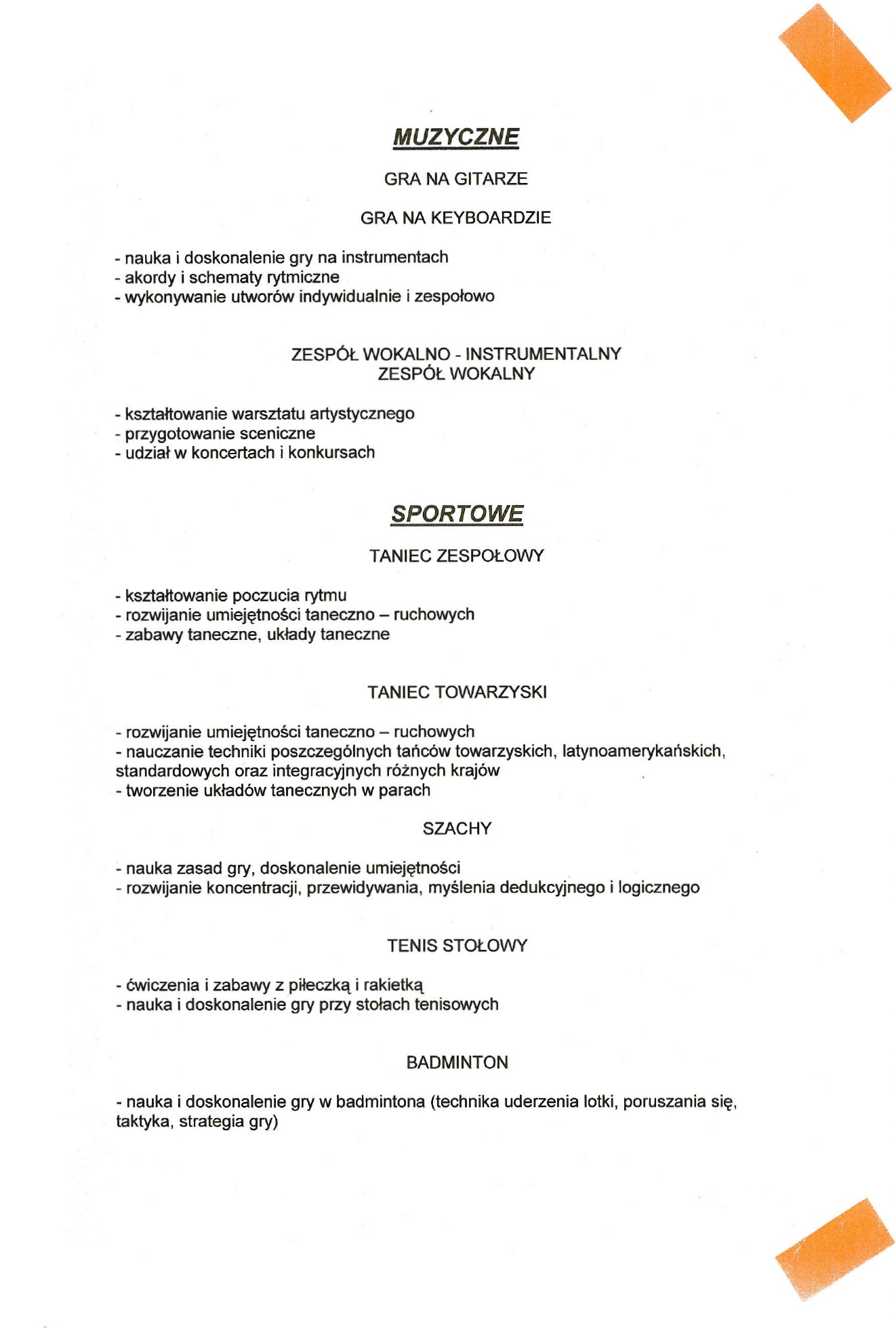 MUZYCZNE

GRA NA GITARZE

GRA NA KEYBOARDZIE

- nauka i doskonalenie gry na instrumentach
- akordy i schematy rytmiczne
- wykonywanie utworów indywidualnie i zespołowo

ZESPÓŁ WOKALNO - INSTRUMENTALNY
ZESPÓŁ WOKALNY

- kształtowanie warsztatu artystycznego
- przygotowanie sceniczne
- udział w koncertach i konkursach

SPORTOWE

TANIEC ZESPOŁOWY

- kształtowanie poczucia rytmu
- rozwijanie umiejętności taneczno – ruchowych
- zabawy taneczne, układy taneczne

TANIEC TOWARZYSKI

- rozwijanie umiejętności taneczno – ruchowych
- nauczanie techniki poszczególnych tańców towarzyskich, latynoamerykańskich, standardowych oraz integracyjnych różnych krajów
- tworzenie układów tanecznych w parach

SZACHY

- nauka zasad gry, doskonalenie umiejętności
- rozwijanie koncentracji, przewidywania, myślenia dedukcyjnego i logicznego

TENIS STOŁOWY

- ćwiczenia i zabawy z piłeczką i rakietką
- nauka i doskonalenie gry przy stołach tenisowych

BADMINTON

- nauka i doskonalenie gry w badmintona (technika uderzenia lotki, poruszania się, taktyka, strategia gry)